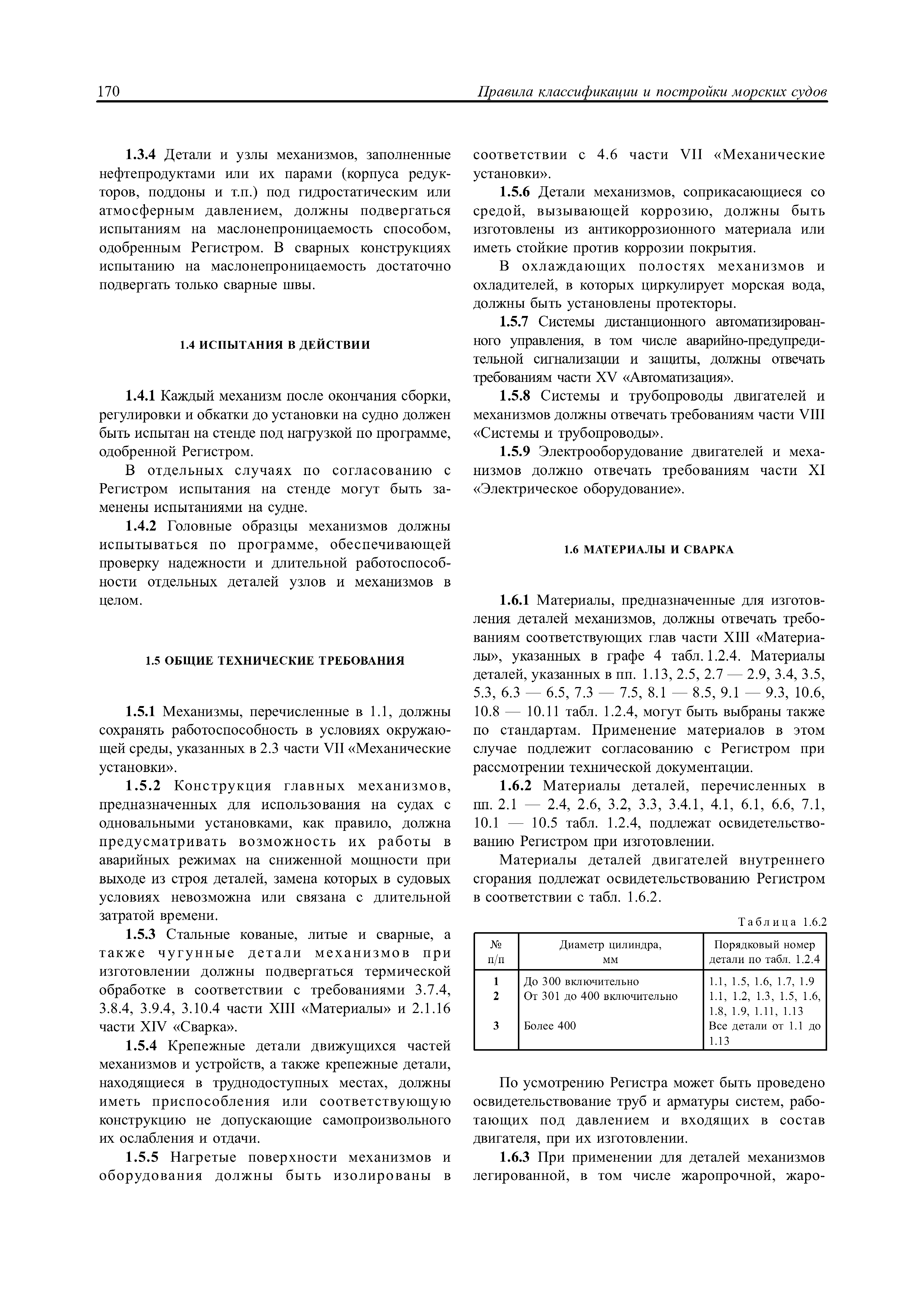 170 Правила классификации и постройки морских судов

1.3.4 Детали и узлы механизмов, заполненные нефтепродуктами или их парами (корпуса редукторов, поддоны и т.п.) под гидростатическим или атмосферным давлением, должны подвергаться испытаниям на маслонепроницаемость способом, одобренным Регистром. В сварных конструкциях испытанию на маслонепроницаемость достаточно подвергать только сварные швы.

1.4 ИСПЫТАНИЯ В ДЕЙСТВИИ

1.4.1 Каждый механизм после окончания сборки, регулировки и обкатки до установки на судно должен быть испытан на стенде под нагрузкой по программе, одобренной Регистром.

В отдельных случаях по согласованию с Регистром испытания на стенде могут быть заменены испытаниями на судне.

1.4.2 Головные образцы механизмов должны испытываться по программе, обеспечивающей проверку надежности и длительной работоспособности отдельных деталей узлов и механизмов в целом.

1.5 ОБЩИЕ ТЕХНИЧЕСКИЕ ТРЕБОВАНИЯ

1.5.1 Механизмы, перечисленные в 1.1, должны сохранять работоспособность в условиях окружающей среды, указанных в 2.3 части VII «Механические установки».

1.5.2 Конструкция главных механизмов, предназначенных для использования на судах с одновальными установками, как правило, должна предусматривать возможность их работы в аварийных режимах на сниженной мощности при выходе из строя деталей, замена которых в судовых условиях невозможна или связана с длительной затратой времени.

1.5.3 Стальные кованые, литые и сварные, а также чугунные детали механизмов при изготовлении должны подвергаться термической обработке в соответствии с требованиями 3.7.4, 3.8.4, 3.9.4, 3.10.4 части XIII «Материалы» и 2.1.16 части XIV «Сварка».

1.5.4 Крепежные детали движущихся частей механизмов и устройств, а также крепежные детали, находящиеся в труднодоступных местах, должны иметь приспособления или соответствующую конструкцию не допускающие самопроизвольного их ослабления и отдачи.

1.5.5 Нагретые поверхности механизмов и оборудования должны быть изолированы в соответствии с 4.6 части VII «Механические установки».

1.5.6 Детали механизмов, соприкасающиеся со средой, вызывающей коррозию, должны быть изготовлены из антикоррозионного материала или иметь стойкие против коррозии покрытия.

В охлаждающих полостях механизмов и охладителей, в которых циркулирует морская вода, должны быть установлены протекторы.

1.5.7 Системы дистанционного автоматизированного управления, в том числе аварийно-предупредительной сигнализации и защиты, должны отвечать требованиям части XV «Автоматизация».

1.5.8 Системы и трубопроводы двигателей и механизмов должны отвечать требованиям части VIII «Системы и трубопроводы».

1.5.9 Электрооборудование двигателей и механизмов должно отвечать требованиям части XI «Электрическое оборудование».

1.6 МАТЕРИАЛЫ И СВАРКА

1.6.1 Материалы, предназначенные для изготовления деталей механизмов, должны отвечать требованиям соответствующих глав части XIII «Материалы», указанных в графе 4 табл. 1.2.4. Материалы деталей, указанных в пп. 1.13, 2.5, 2.7 — 2.9, 3.4, 3.5, 5.3, 6.3 — 6.5, 7.3 — 7.5, 8.1 — 8.5, 9.1 — 9.3, 10.6, 10.8 — 10.11 табл. 1.2.4, могут быть выбраны также по стандартам. Применение материалов в этом случае подлежит согласованию с Регистром при рассмотрении технической документации.

1.6.2 Материалы деталей, перечисленных в пп. 2.1 — 2.4, 2.6, 3.2, 3.3, 3.4.1, 4.1, 6.1, 6.6, 7.1, 10.1 — 10.5 табл. 1.2.4, подлежат освидетельствованию Регистром при изготовлении.

Материалы деталей двигателей внутреннего сгорания подлежат освидетельствованию Регистром в соответствии с табл. 1.6.2.

Таблица 1.6.2

| № п/п | Диаметр цилиндра, мм | Порядковый номер детали по табл. 1.2.4 |
|---|---|---|
| 1 | До 300 включительно | 1.1, 1.5, 1.6, 1.7, 1.9 |
| 2 | От 301 до 400 включительно | 1.1, 1.2, 1.3, 1.5, 1.6, 1.8, 1.9, 1.11, 1.13 |
| 3 | Более 400 | Все детали от 1.1 до 1.13 |

По усмотрению Регистра может быть проведено освидетельствование труб и арматуры систем, работающих под давлением и входящих в состав двигателя, при их изготовлении.

1.6.3 При применении для деталей механизмов легированной, в том числе жаропрочной, жаро-